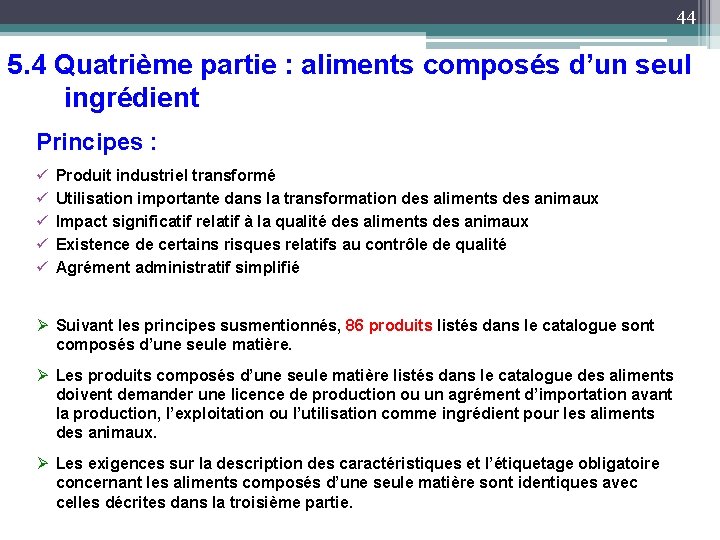 44

5.4 Quatrième partie : aliments composés d'un seul ingrédient

Principes :

✓ Produit industriel transformé
✓ Utilisation importante dans la transformation des aliments des animaux
✓ Impact significatif relatif à la qualité des aliments des animaux
✓ Existence de certains risques relatifs au contrôle de qualité
✓ Agrément administratif simplifié

➢ Suivant les principes susmentionnés, 86 produits listés dans le catalogue sont composés d'une seule matière.

➢ Les produits composés d'une seule matière listés dans le catalogue des aliments doivent demander une licence de production ou un agrément d'importation avant la production, l'exploitation ou l'utilisation comme ingrédient pour les aliments des animaux.

➢ Les exigences sur la description des caractéristiques et l'étiquetage obligatoire concernant les aliments composés d'une seule matière sont identiques avec celles décrites dans la troisième partie.